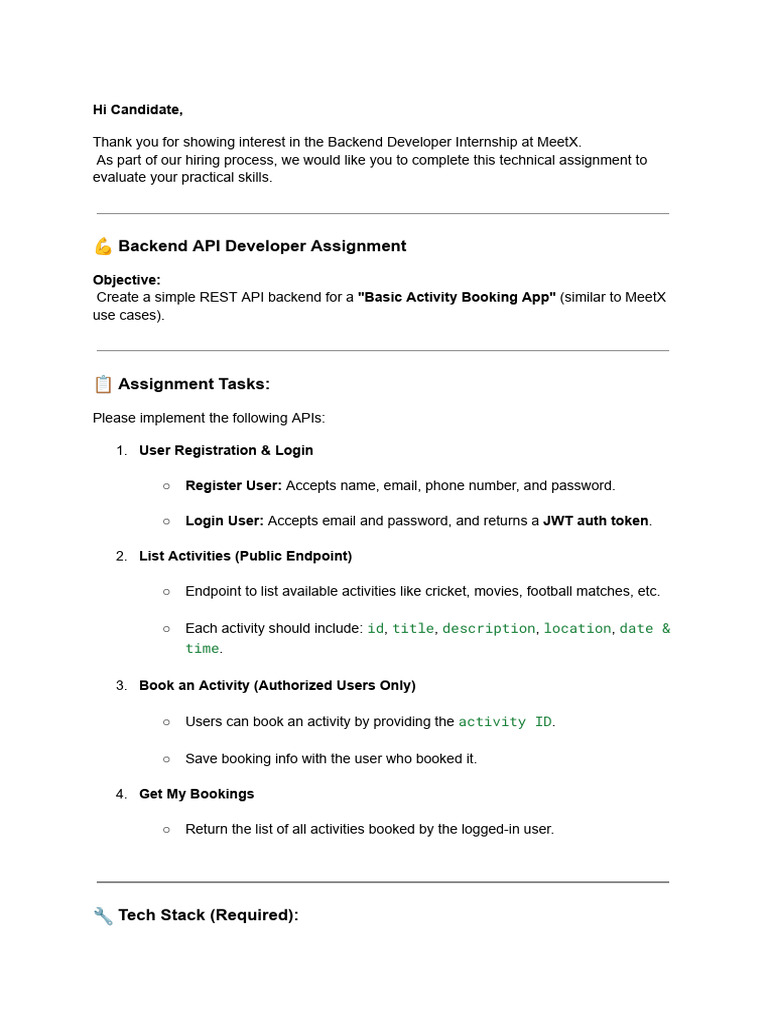 Hi Candidate,

Thank you for showing interest in the Backend Developer Internship at MeetX.
As part of our hiring process, we would like you to complete this technical assignment to evaluate your practical skills.

💪 Backend API Developer Assignment

Objective:
Create a simple REST API backend for a "Basic Activity Booking App" (similar to MeetX use cases).

📋 Assignment Tasks:

Please implement the following APIs:

1. User Registration & Login
   ○ Register User: Accepts name, email, phone number, and password.
   ○ Login User: Accepts email and password, and returns a JWT auth token.
2. List Activities (Public Endpoint)
   ○ Endpoint to list available activities like cricket, movies, football matches, etc.
   ○ Each activity should include: id, title, description, location, date & time.
3. Book an Activity (Authorized Users Only)
   ○ Users can book an activity by providing the activity ID.
   ○ Save booking info with the user who booked it.
4. Get My Bookings
   ○ Return the list of all activities booked by the logged-in user.

🔧 Tech Stack (Required):